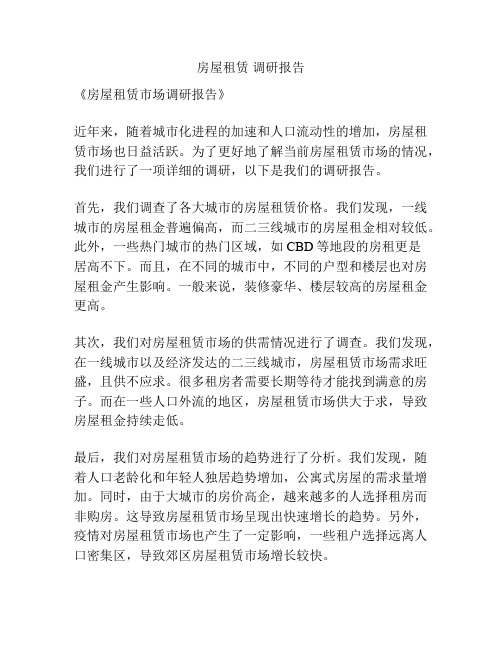 房屋租赁 调研报告

《房屋租赁市场调研报告》

近年来，随着城市化进程的加速和人口流动性的增加，房屋租赁市场也日益活跃。为了更好地了解当前房屋租赁市场的情况，我们进行了一项详细的调研，以下是我们的调研报告。

首先，我们调查了各大城市的房屋租赁价格。我们发现，一线城市的房屋租金普遍偏高，而二三线城市的房屋租金相对较低。此外，一些热门城市的热门区域，如 CBD 等地段的房租更是居高不下。而且，在不同的城市中，不同的户型和楼层也对房屋租金产生影响。一般来说，装修豪华、楼层较高的房屋租金更高。

其次，我们对房屋租赁市场的供需情况进行了调查。我们发现，在一线城市以及经济发达的二三线城市，房屋租赁市场需求旺盛，且供不应求。很多租房者需要长期等待才能找到满意的房子。而在一些人口外流的地区，房屋租赁市场供大于求，导致房屋租金持续走低。

最后，我们对房屋租赁市场的趋势进行了分析。我们发现，随着人口老龄化和年轻人独居趋势增加，公寓式房屋的需求量增加。同时，由于大城市的房价高企，越来越多的人选择租房而非购房。这导致房屋租赁市场呈现出快速增长的趋势。另外，疫情对房屋租赁市场也产生了一定影响，一些租户选择远离人口密集区，导致郊区房屋租赁市场增长较快。